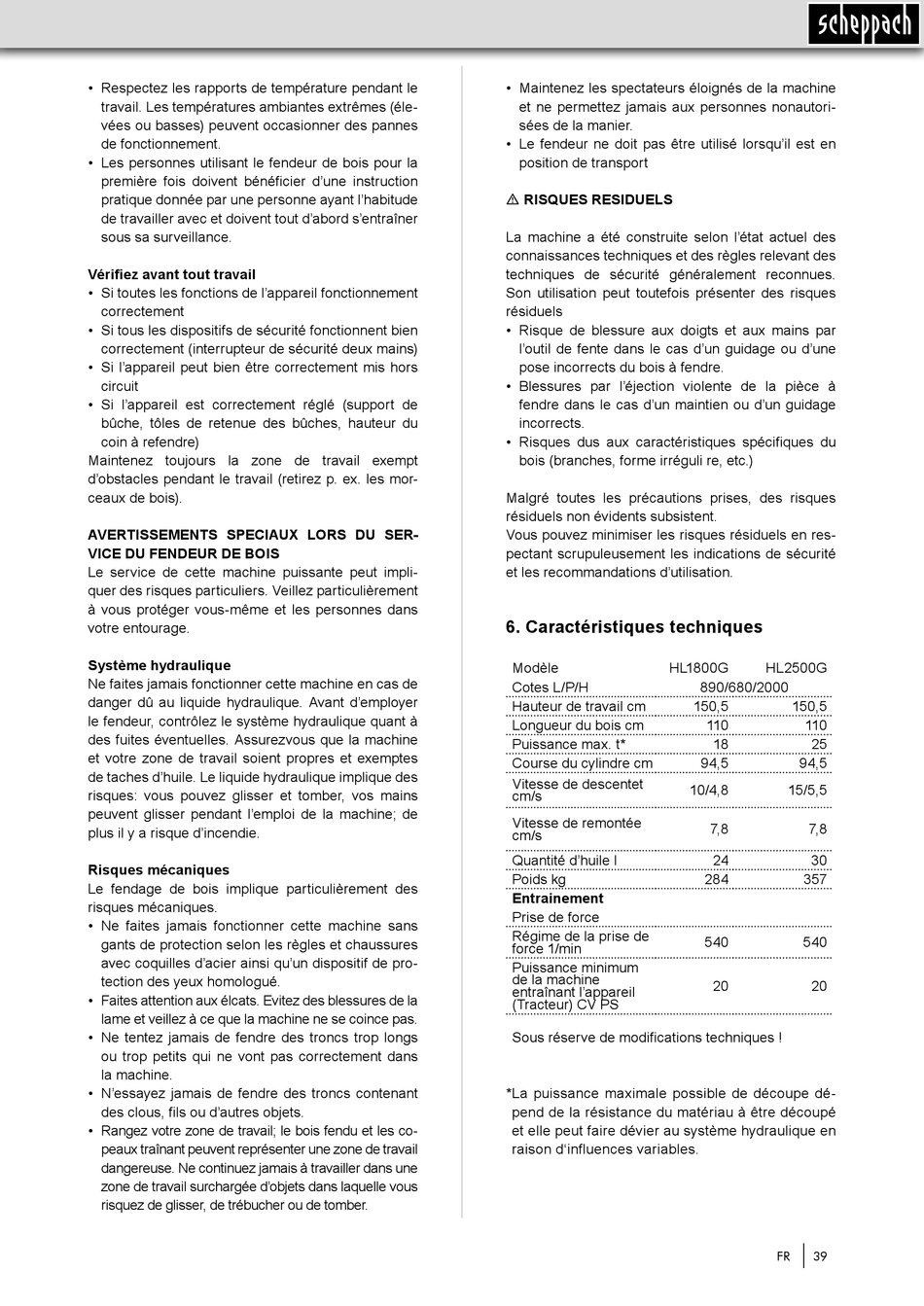 scheppach

• Respectez les rapports de température pendant le travail. Les températures ambiantes extrêmes (élevées ou basses) peuvent occasionner des pannes de fonctionnement.
• Les personnes utilisant le fendeur de bois pour la première fois doivent bénéficier d'une instruction pratique donnée par une personne ayant l'habitude de travailler avec et doivent tout d'abord s'entraîner sous sa surveillance.

Vérifiez avant tout travail
• Si toutes les fonctions de l'appareil fonctionnement correctement
• Si tous les dispositifs de sécurité fonctionnent bien correctement (interrupteur de sécurité deux mains)
• Si l'appareil peut bien être correctement mis hors circuit
• Si l'appareil est correctement réglé (support de bûche, tôles de retenue des bûches, hauteur du coin à refendre)
Maintenez toujours la zone de travail exempt d'obstacles pendant le travail (retirez p. ex. les morceaux de bois).

AVERTISSEMENTS SPECIAUX LORS DU SERVICE DU FENDEUR DE BOIS
Le service de cette machine puissante peut impliquer des risques particuliers. Veillez particulièrement à vous protéger vous-même et les personnes dans votre entourage.

Système hydraulique
Ne faites jamais fonctionner cette machine en cas de danger dû au liquide hydraulique. Avant d'employer le fendeur, contrôlez le système hydraulique quant à des fuites éventuelles. Assurezvous que la machine et votre zone de travail soient propres et exemptes de taches d'huile. Le liquide hydraulique implique des risques: vous pouvez glisser et tomber, vos mains peuvent glisser pendant l'emploi de la machine; de plus il y a risque d'incendie.

Risques mécaniques
Le fendage de bois implique particulièrement des risques mécaniques.
• Ne faites jamais fonctionner cette machine sans gants de protection selon les règles et chaussures avec coquilles d'acier ainsi qu'un dispositif de protection des yeux homologué.
• Faites attention aux élcats. Evitez des blessures de la lame et veillez à ce que la machine ne se coince pas.
• Ne tentez jamais de fendre des troncs trop longs ou trop petits qui ne vont pas correctement dans la machine.
• N'essayez jamais de fendre des troncs contenant des clous, fils ou d'autres objets.
• Rangez votre zone de travail; le bois fendu et les copeaux traînant peuvent représenter une zone de travail dangereuse. Ne continuez jamais à travailler dans une zone de travail surchargée d'objets dans laquelle vous risquez de glisser, de trébucher ou de tomber.

• Maintenez les spectateurs éloignés de la machine et ne permettez jamais aux personnes nonautorisées de la manier.
• Le fendeur ne doit pas être utilisé lorsqu'il est en position de transport

⚠ RISQUES RESIDUELS

La machine a été construite selon l'état actuel des connaissances techniques et des règles relevant des techniques de sécurité généralement reconnues. Son utilisation peut toutefois présenter des risques résiduels
• Risque de blessure aux doigts et aux mains par l'outil de fente dans le cas d'un guidage ou d'une pose incorrects du bois à fendre.
• Blessures par l'éjection violente de la pièce à fendre dans le cas d'un maintien ou d'un guidage incorrects.
• Risques dus aux caractéristiques spécifiques du bois (branches, forme irréguli re, etc.)

Malgré toutes les précautions prises, des risques résiduels non évidents subsistent.
Vous pouvez minimiser les risques résiduels en respectant scrupuleusement les indications de sécurité et les recommandations d'utilisation.

6. Caractéristiques techniques

| Modèle | HL1800G | HL2500G |
|---|---|---|
| Cotes L/P/H | 890/680/2000 | |
| Hauteur de travail cm | 150,5 | 150,5 |
| Longueur du bois cm | 110 | 110 |
| Puissance max. t* | 18 | 25 |
| Course du cylindre cm | 94,5 | 94,5 |
| Vitesse de descentet cm/s | 10/4,8 | 15/5,5 |
| Vitesse de remontée cm/s | 7,8 | 7,8 |
| Quantité d'huile l | 24 | 30 |
| Poids kg | 284 | 357 |
| Entrainement | | |
| Prise de force | | |
| Régime de la prise de force 1/min | 540 | 540 |
| Puissance minimum de la machine entraînant l'appareil (Tracteur) CV PS | 20 | 20 |

Sous réserve de modifications techniques !

*La puissance maximale possible de découpe dépend de la résistance du matériau à être découpé et elle peut faire dévier au système hydraulique en raison d'influences variables.

FR 39